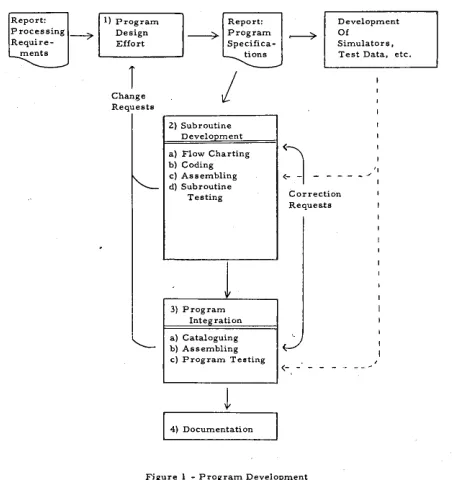 Report: Processing Requirements

1) Program Design Effort

Report: Program Specifications

Development Of Simulators, Test Data, etc.

Change Requests

2) Subroutine Development

a) Flow Charting
b) Coding
c) Assembling
d) Subroutine Testing

Correction Requests

3) Program Integration

a) Cataloguing
b) Assembling
c) Program Testing

4) Documentation

Figure 1 - Program Development